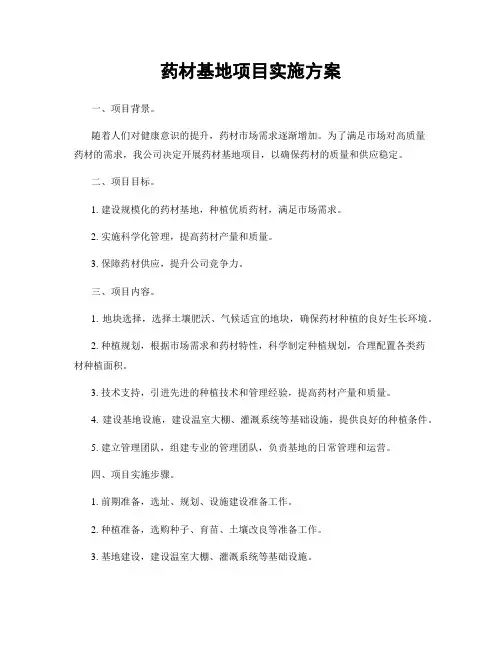 药材基地项目实施方案

一、项目背景。

随着人们对健康意识的提升，药材市场需求逐渐增加。为了满足市场对高质量药材的需求，我公司决定开展药材基地项目，以确保药材的质量和供应稳定。

二、项目目标。

1. 建设规模化的药材基地，种植优质药材，满足市场需求。

2. 实施科学化管理，提高药材产量和质量。

3. 保障药材供应，提升公司竞争力。

三、项目内容。

1. 地块选择，选择土壤肥沃、气候适宜的地块，确保药材种植的良好生长环境。

2. 种植规划，根据市场需求和药材特性，科学制定种植规划，合理配置各类药材种植面积。

3. 技术支持，引进先进的种植技术和管理经验，提高药材产量和质量。

4. 建设基地设施，建设温室大棚、灌溉系统等基础设施，提供良好的种植条件。

5. 建立管理团队，组建专业的管理团队，负责基地的日常管理和运营。

四、项目实施步骤。

1. 前期准备，选址、规划、设施建设准备工作。

2. 种植准备，选购种子、育苗、土壤改良等准备工作。

3. 基地建设，建设温室大棚、灌溉系统等基础设施。